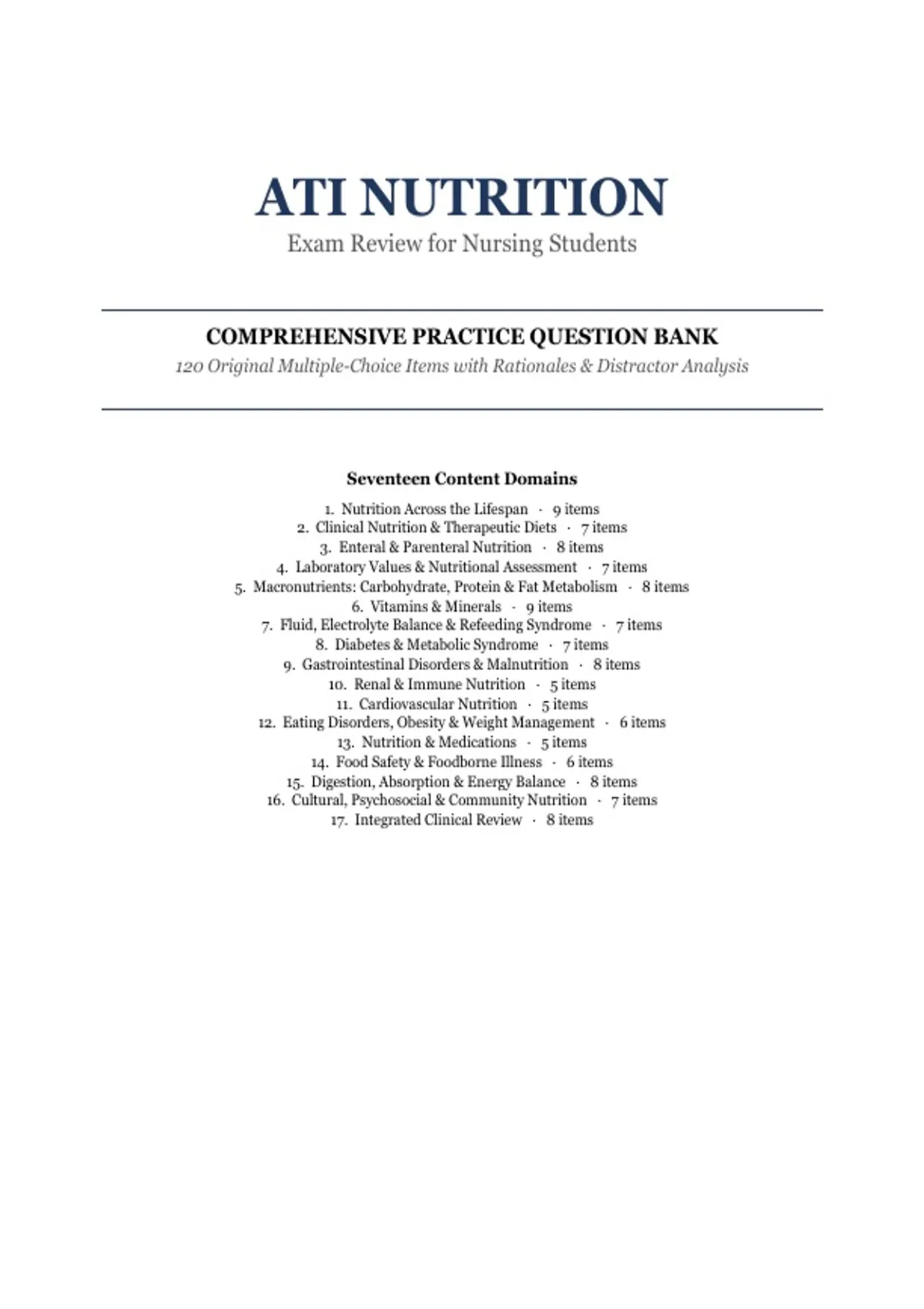 ATI NUTRITION
Exam Review for Nursing Students

COMPREHENSIVE PRACTICE QUESTION BANK
120 Original Multiple-Choice Items with Rationales & Distractor Analysis

Seventeen Content Domains

1. Nutrition Across the Lifespan · 9 items
2. Clinical Nutrition & Therapeutic Diets · 7 items
3. Enteral & Parenteral Nutrition · 8 items
4. Laboratory Values & Nutritional Assessment · 7 items
5. Macronutrients: Carbohydrate, Protein & Fat Metabolism · 8 items
6. Vitamins & Minerals · 9 items
7. Fluid, Electrolyte Balance & Refeeding Syndrome · 7 items
8. Diabetes & Metabolic Syndrome · 7 items
9. Gastrointestinal Disorders & Malnutrition · 8 items
10. Renal & Immune Nutrition · 5 items
11. Cardiovascular Nutrition · 5 items
12. Eating Disorders, Obesity & Weight Management · 6 items
13. Nutrition & Medications · 5 items
14. Food Safety & Foodborne Illness · 6 items
15. Digestion, Absorption & Energy Balance · 8 items
16. Cultural, Psychosocial & Community Nutrition · 7 items
17. Integrated Clinical Review · 8 items